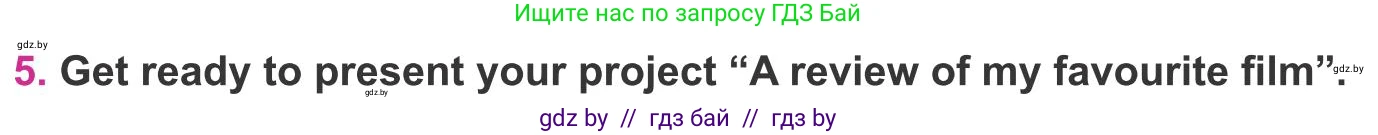 Ищите нас по запросу ГДЗ Бай

gdz.by

5. Get ready to present your project “A review of my favourite film”.

gdz.by gdz.by

gdz by // гдз бай // гдз by